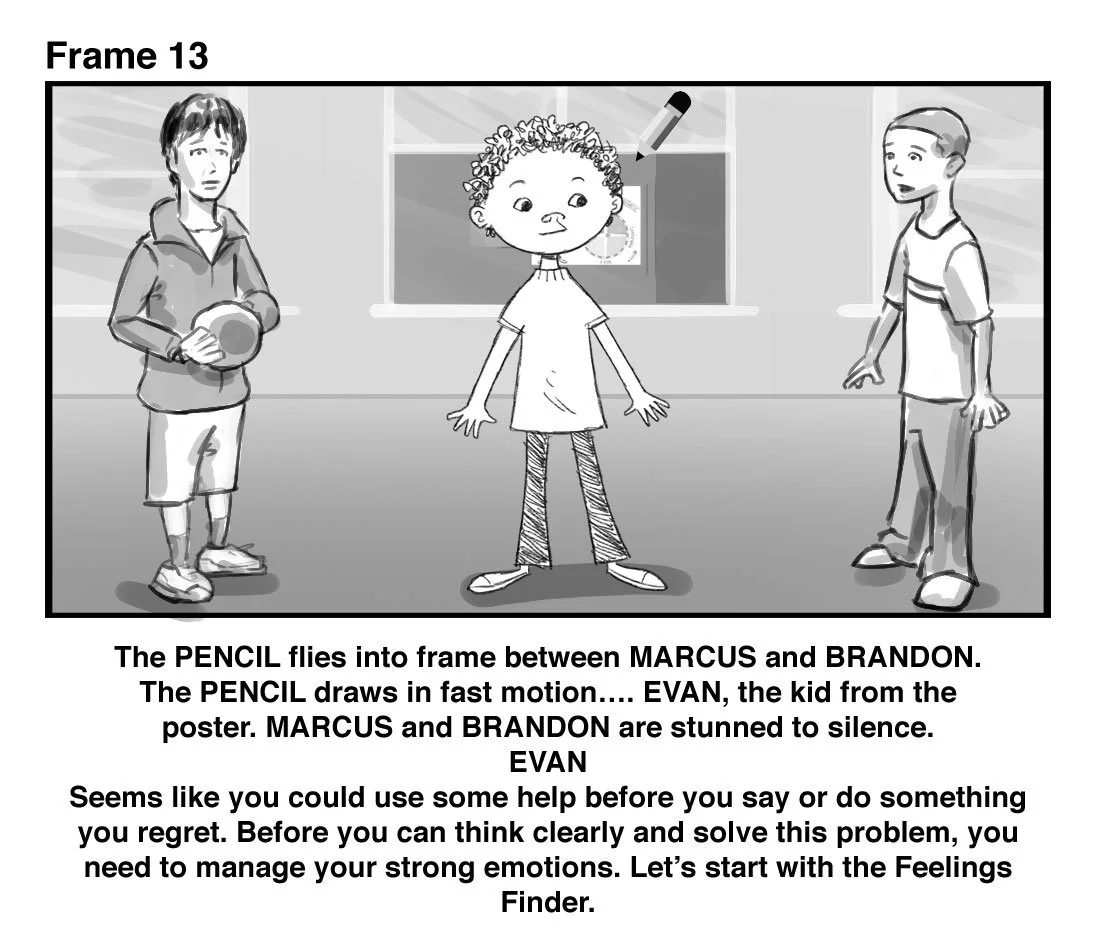 Frame 13

The PENCIL flies into frame between MARCUS and BRANDON. The PENCIL draws in fast motion…. EVAN, the kid from the poster. MARCUS and BRANDON are stunned to silence.

EVAN

Seems like you could use some help before you say or do something you regret. Before you can think clearly and solve this problem, you need to manage your strong emotions. Let's start with the Feelings Finder.